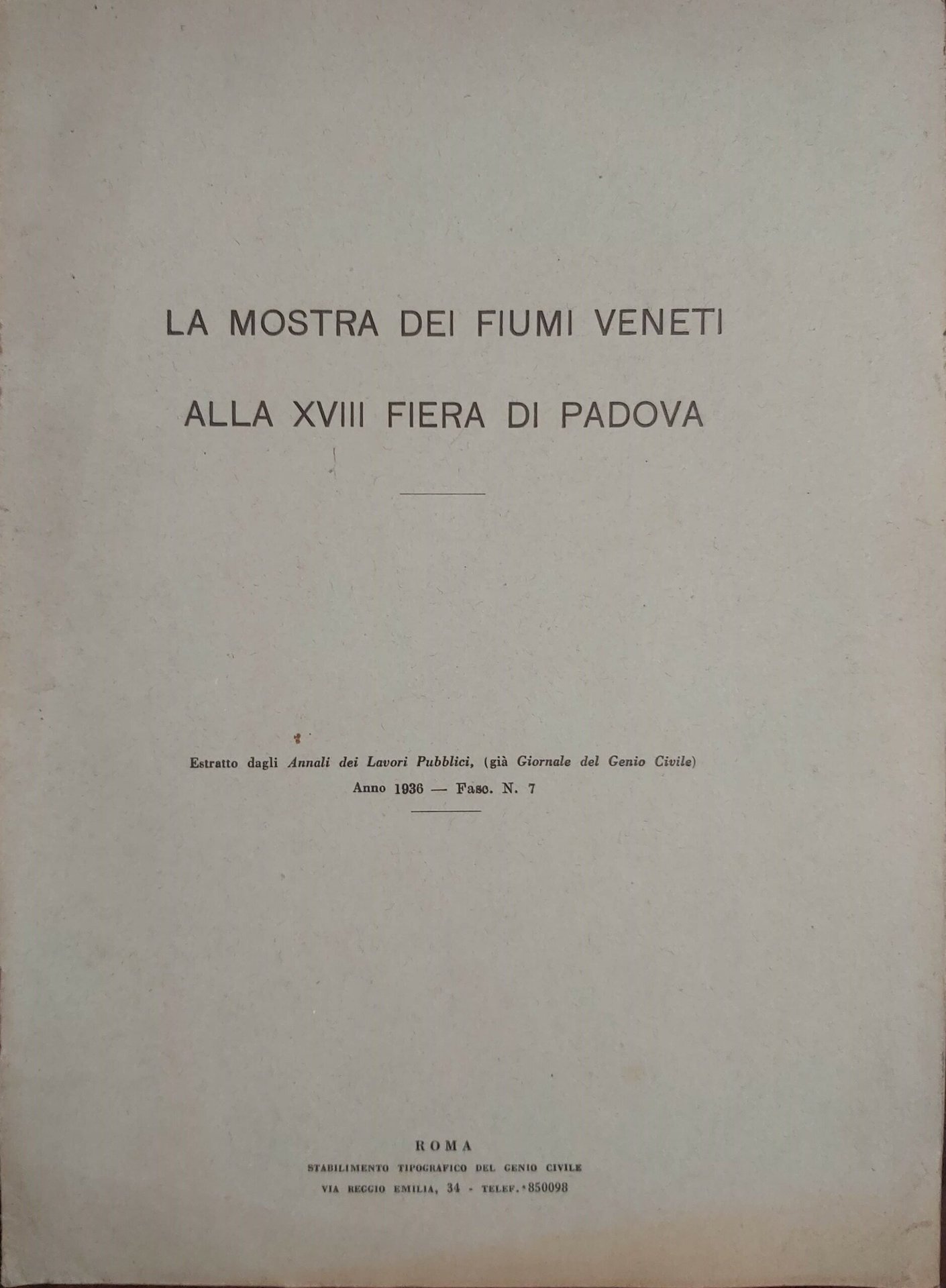 LA MOSTRA DEI FIUMI VENETI

ALLA XVIII FIERA DI PADOVA

Estratto dagli Annali dei Lavori Pubblici, (già Giornale del Genio Civile)
Anno 1936 — Fasc. N. 7

ROMA
STABILIMENTO TIPOGRAFICO DEL GENIO CIVILE
VIA REGGIO EMILIA, 34 - TELEF. 850098